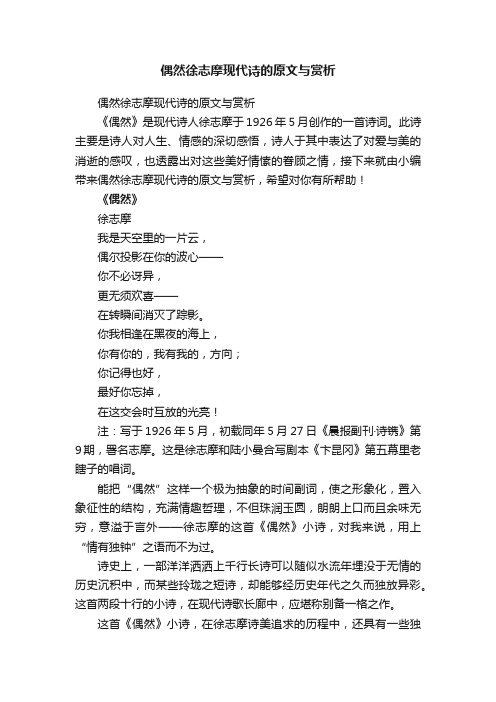 偶然徐志摩现代诗的原文与赏析

偶然徐志摩现代诗的原文与赏析

《偶然》是现代诗人徐志摩于1926年5月创作的一首诗词。此诗主要是诗人对人生、情感的深切感悟，诗人于其中表达了对爱与美的消逝的感叹，也透露出对这些美好情愫的眷顾之情，接下来就由小编带来偶然徐志摩现代诗的原文与赏析，希望对你有所帮助！

《偶然》

徐志摩

我是天空里的一片云，

偶尔投影在你的波心——

你不必讶异，

更无须欢喜——

在转瞬间消灭了踪影。

你我相逢在黑夜的海上，

你有你的，我有我的，方向；

你记得也好，

最好你忘掉，

在这交会时互放的光亮！

注：写于1926年5月，初载同年5月27日《晨报副刊·诗镌》第9期，署名志摩。这是徐志摩和陆小曼合写剧本《卞昆冈》第五幕里老瞎子的唱词。

能把“偶然”这样一个极为抽象的时间副词，使之形象化，置入象征性的结构，充满情趣哲理，不但珠润玉圆，朗朗上口而且余味无穷，意溢于言外——徐志摩的这首《偶然》小诗，对我来说，用上“情有独钟”之语而不为过。

诗史上，一部洋洋洒洒上千行长诗可以随似水流年埋没于无情的历史沉积中，而某些玲珑之短诗，却能够经历史年代之久而独放异彩。这首两段十行的小诗，在现代诗歌长廊中，应堪称别备一格之作。

这首《偶然》小诗，在徐志摩诗美追求的历程中，还具有一些独